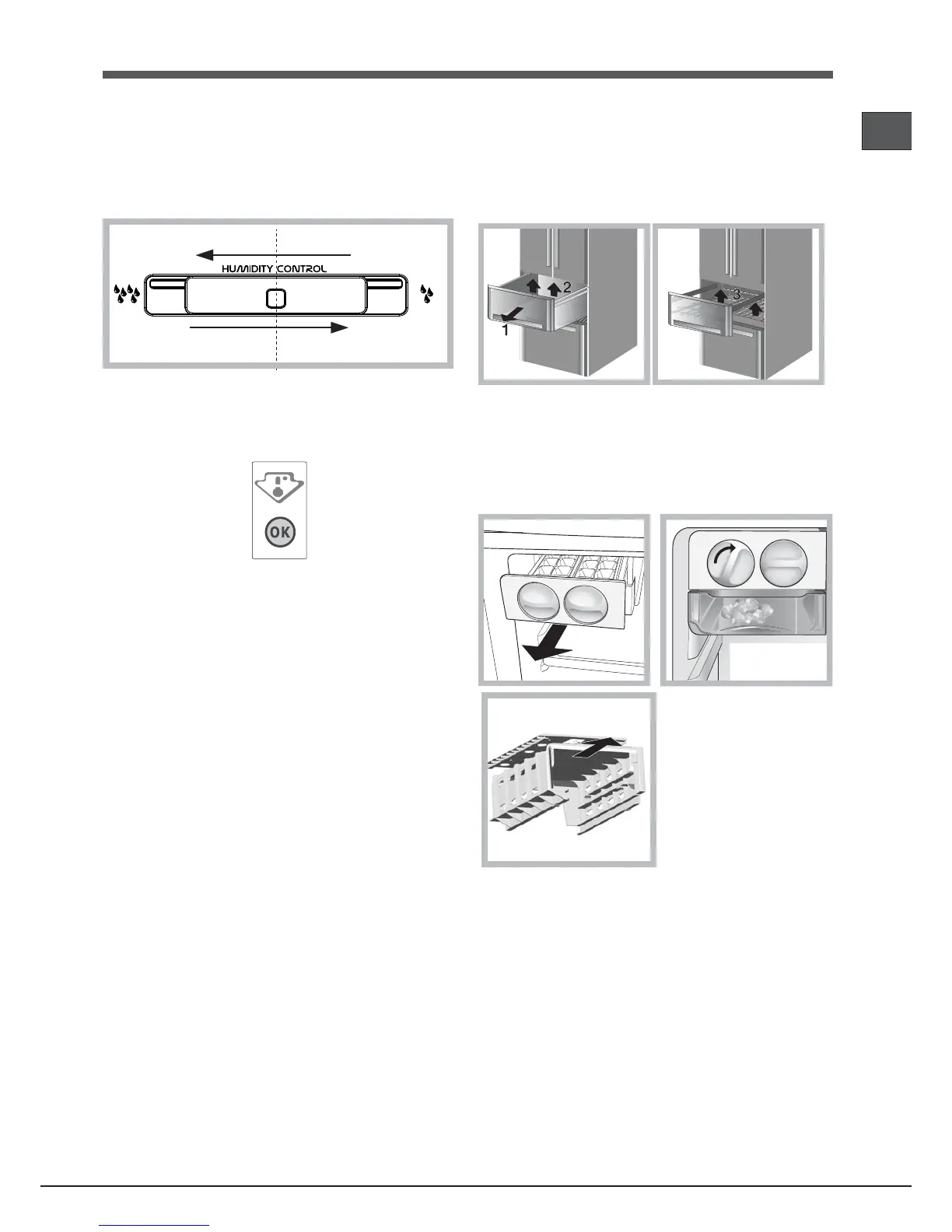 HUMIDITY CONTROL

2

1

3

OK